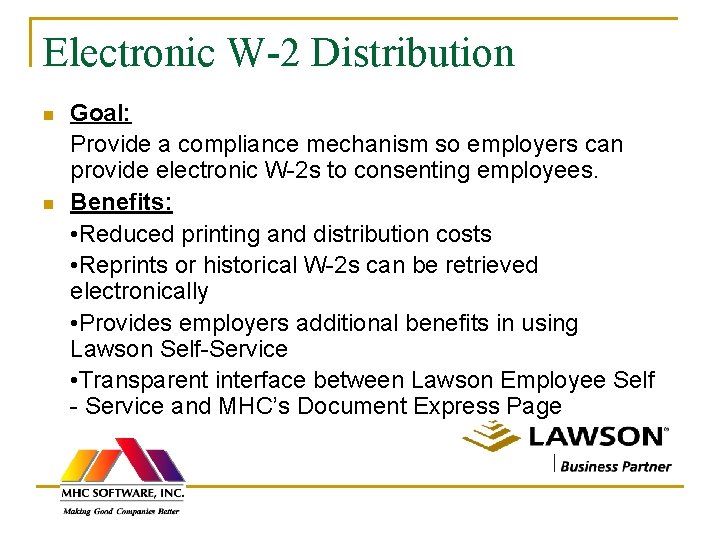 Electronic W-2 Distribution

Goal:

Provide a compliance mechanism so employers can provide electronic W-2s to consenting employees.

Benefits:

•Reduced printing and distribution costs

•Reprints or historical W-2s can be retrieved electronically

•Provides employers additional benefits in using Lawson Self-Service

•Transparent interface between Lawson Employee Self - Service and MHC's Document Express Page

LAWSON

Business Partner

MHC SOFTWARE, INC.

Making Good Companies Better